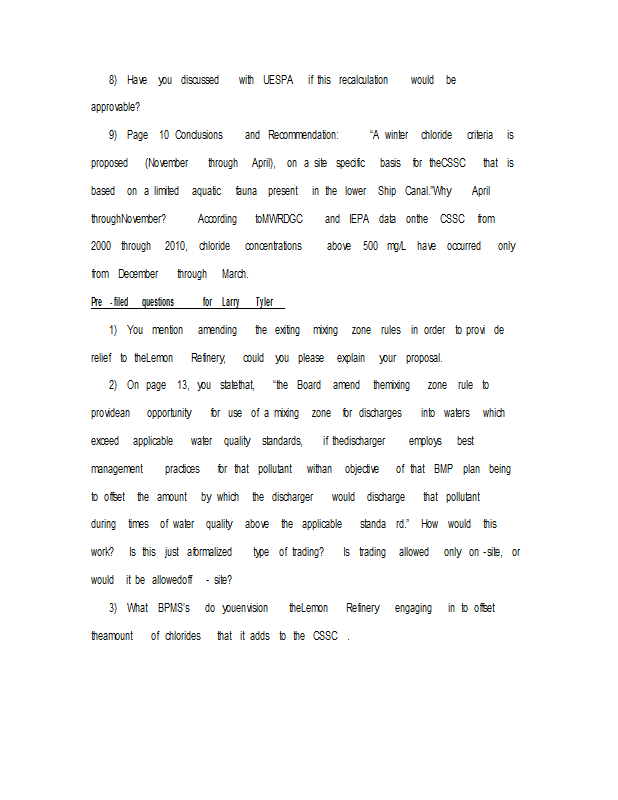 8) Have you discussed with UESPA if this recalculation would be approvable?

9) Page 10 Conclusions and Recommendation: "A winter chloride criteria is proposed (November through April), on a site specific basis for theCSSC that is based on a limited aquatic fauna present in the lower Ship Canal."Why April throughNovember? According toMWRDGC and IEPA data onthe CSSC from 2000 through 2010, chloride concentrations above 500 mg/L have occurred only from December through March.

Pre -filed questions for Larry Tyler

1) You mention amending the exiting mixing zone rules in order to provi de relief to theLemon Refinery, could you please explain your proposal.

2) On page 13, you statethat, "the Board amend themixing zone rule to providean opportunity for use of a mixing zone for discharges into waters which exceed applicable water quality standards, if thedischarger employs best management practices for that pollutant withan objective of that BMP plan being to offset the amount by which the discharger would discharge that pollutant during times of water quality above the applicable standa rd." How would this work? Is this just aformalized type of trading? Is trading allowed only on -site, or would it be allowedoff - site?

3) What BPMS's do youenvision theLemon Refinery engaging in to offset theamount of chlorides that it adds to the CSSC .